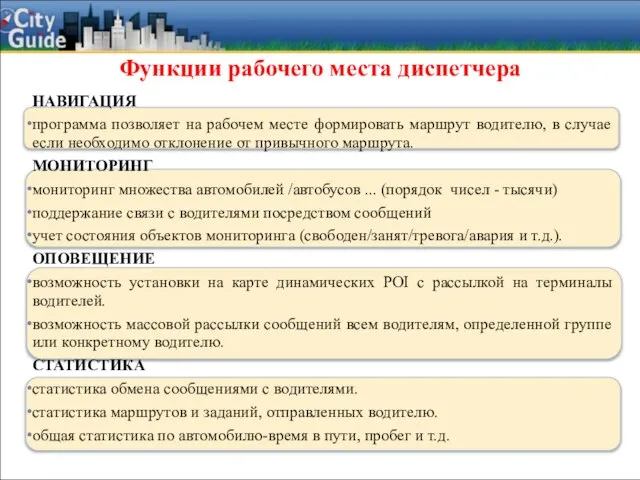 City Guide

Функции рабочего места диспетчера

НАВИГАЦИЯ

•программа позволяет на рабочем месте формировать маршрут водителю, в случае если необходимо отклонение от привычного маршрута.

МОНИТОРИНГ

•мониторинг множества автомобилей /автобусов ... (порядок чисел - тысячи)

•поддержание связи с водителями посредством сообщений

•учет состояния объектов мониторинга (свободен/занят/тревога/авария и т.д.).

ОПОВЕЩЕНИЕ

•возможность установки на карте динамических POI с рассылкой на терминалы водителей.

•возможность массовой рассылки сообщений всем водителям, определенной группе или конкретному водителю.

СТАТИСТИКА

•статистика обмена сообщениями с водителями.

•статистика маршрутов и заданий, отправленных водителю.

•общая статистика по автомобилю-время в пути, пробег и т.д.